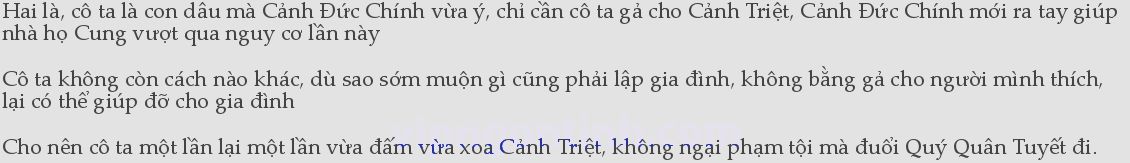 Hai là, cô ta là con dâu mà Cảnh Đức Chính vừa ý, chỉ cần cô ta gả cho Cảnh Triệt, Cảnh Đức Chính mới ra tay giúp nhà họ Cung vượt qua nguy cơ lần này

Cô ta không còn cách nào khác, dù sao sớm muộn gì cũng phải lập gia đình, không bằng gả cho người mình thích, lại có thể giúp đỡ cho gia đình

Cho nên cô ta một lần lại một lần vừa đấm vừa xoa Cảnh Triệt, không ngại phạm tội mà đuổi Quý Quân Tuyết đi.